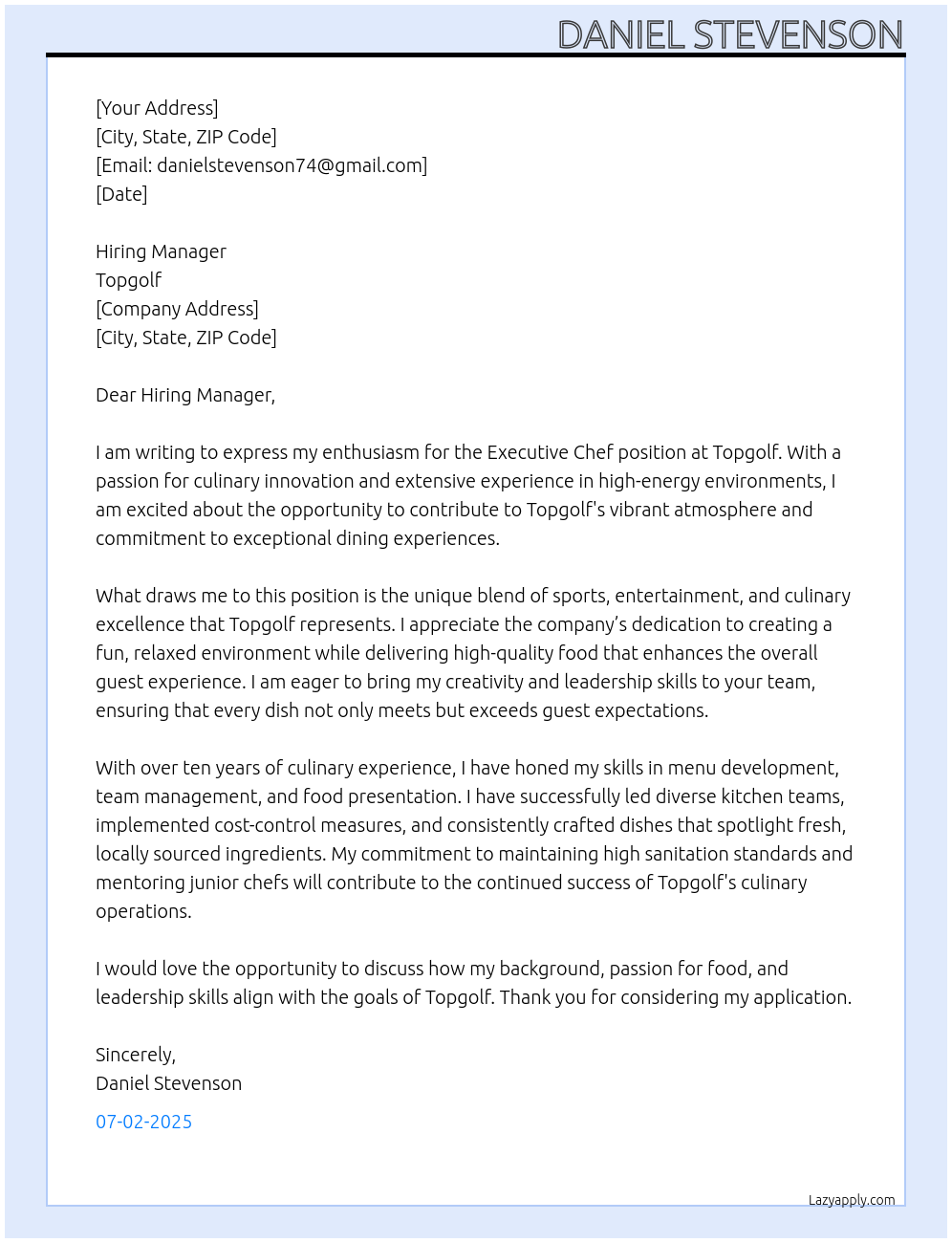 DANIEL STEVENSON

[Your Address]
[City, State, ZIP Code]
[Email: danielstevenson74@gmail.com]
[Date]

Hiring Manager
Topgolf
[Company Address]
[City, State, ZIP Code]

Dear Hiring Manager,

I am writing to express my enthusiasm for the Executive Chef position at Topgolf. With a passion for culinary innovation and extensive experience in high-energy environments, I am excited about the opportunity to contribute to Topgolf's vibrant atmosphere and commitment to exceptional dining experiences.

What draws me to this position is the unique blend of sports, entertainment, and culinary excellence that Topgolf represents. I appreciate the company's dedication to creating a fun, relaxed environment while delivering high-quality food that enhances the overall guest experience. I am eager to bring my creativity and leadership skills to your team, ensuring that every dish not only meets but exceeds guest expectations.

With over ten years of culinary experience, I have honed my skills in menu development, team management, and food presentation. I have successfully led diverse kitchen teams, implemented cost-control measures, and consistently crafted dishes that spotlight fresh, locally sourced ingredients. My commitment to maintaining high sanitation standards and mentoring junior chefs will contribute to the continued success of Topgolf's culinary operations.

I would love the opportunity to discuss how my background, passion for food, and leadership skills align with the goals of Topgolf. Thank you for considering my application.

Sincerely,
Daniel Stevenson

07-02-2025

Lazyapply.com